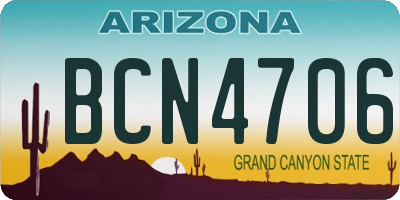 ARIZONA

BCN4706

GRAND CANYON STATE